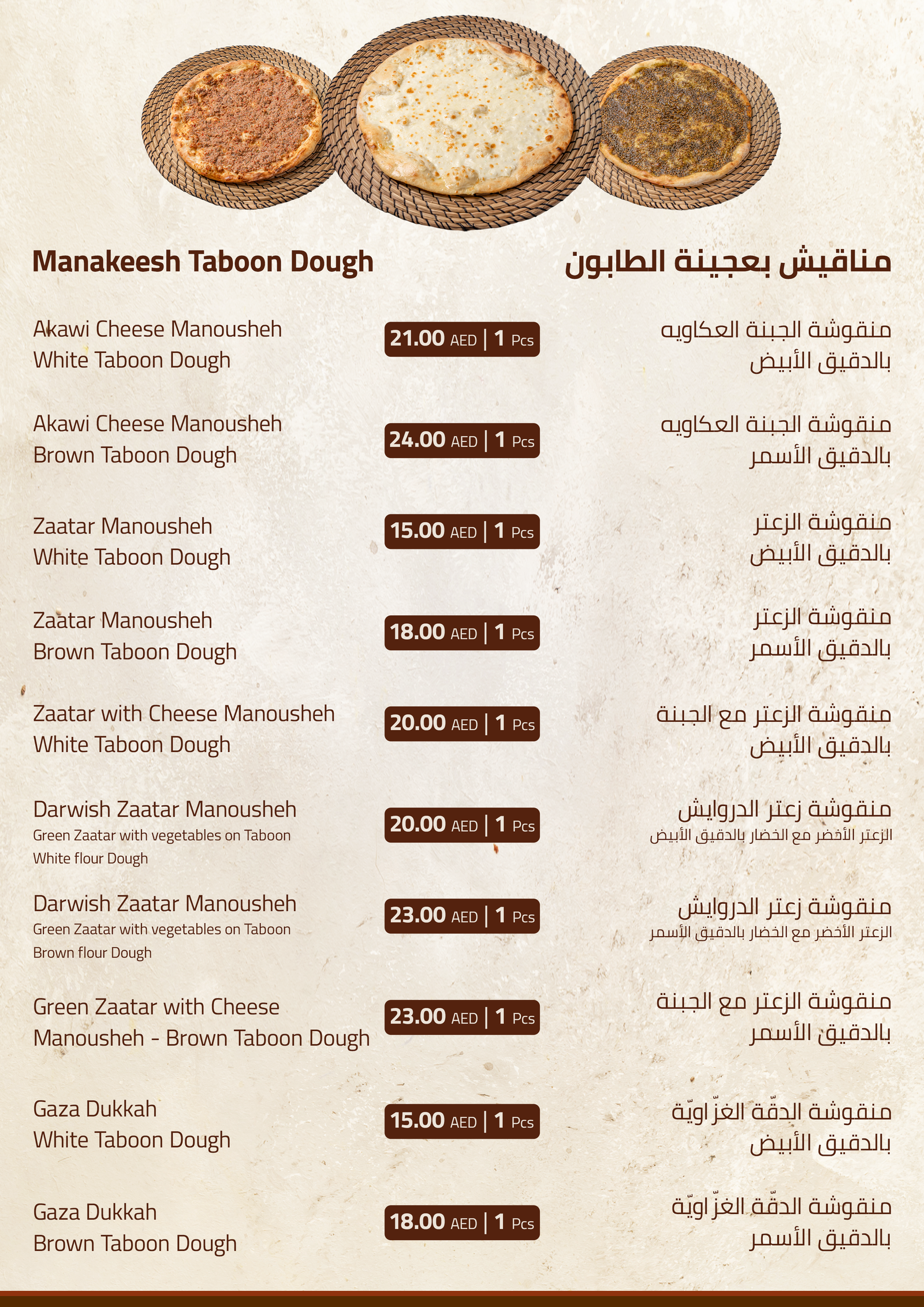 Manakeesh Taboon Dough

مناقيش بعجينة الطابون

Akawi Cheese Manousheh
White Taboon Dough

21.00 AED | 1 Pcs

منقوشة الجبنة العكاويه
بالدقيق الأبيض

Akawi Cheese Manousheh
Brown Taboon Dough

24.00 AED | 1 Pcs

منقوشة الجبنة العكاويه
بالدقيق الأسمر

Zaatar Manousheh
White Taboon Dough

15.00 AED | 1 Pcs

منقوشة الزعتر
بالدقيق الأبيض

Zaatar Manousheh
Brown Taboon Dough

18.00 AED | 1 Pcs

منقوشة الزعتر
بالدقيق الأسمر

Zaatar with Cheese Manousheh
White Taboon Dough

20.00 AED | 1 Pcs

منقوشة الزعتر مع الجبنة
بالدقيق الأبيض

Darwish Zaatar Manousheh
Green Zaatar with vegetables on Taboon White flour Dough

20.00 AED | 1 Pcs

منقوشة زعتر الدروايش
الزعتر الأخضر مع الخضار بالدقيق الأبيض

Darwish Zaatar Manousheh
Green Zaatar with vegetables on Taboon Brown flour Dough

23.00 AED | 1 Pcs

منقوشة زعتر الدروايش
الزعتر الأخضر مع الخضار بالدقيق الأسمر

Green Zaatar with Cheese
Manousheh - Brown Taboon Dough

23.00 AED | 1 Pcs

منقوشة الزعتر مع الجبنة
بالدقيق الأسمر

Gaza Dukkah
White Taboon Dough

15.00 AED | 1 Pcs

منقوشة الدقّة الغزّاويّة
بالدقيق الأبيض

Gaza Dukkah
Brown Taboon Dough

18.00 AED | 1 Pcs

منقوشة الدقّة الغزّاويّة
بالدقيق الأسمر